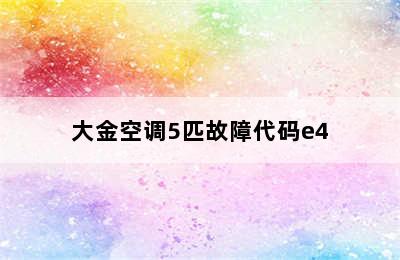 大金空调5匹故障代码e4